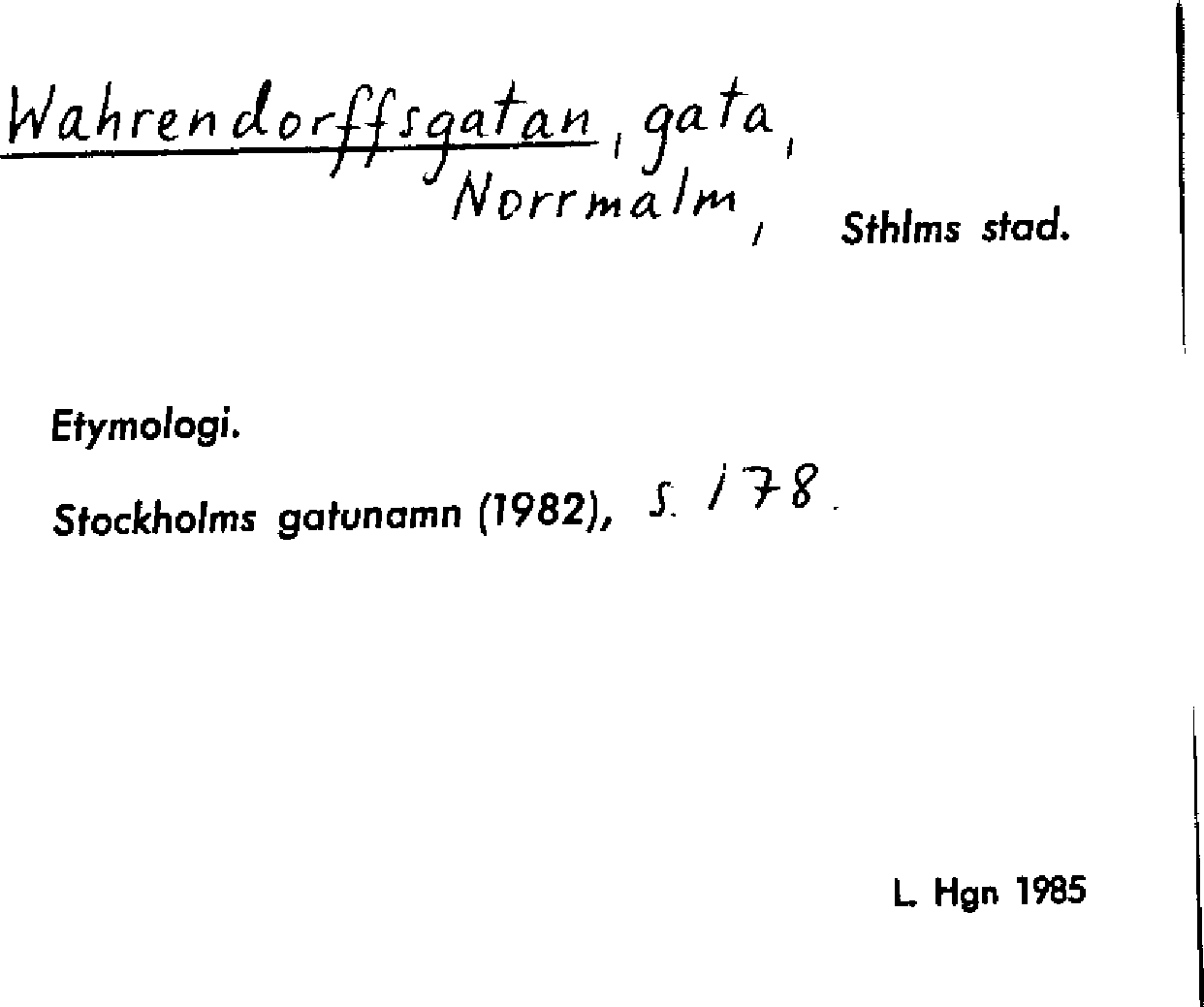 Wahrendorffsgatan, gata,
Norrmalm, Sthlms stad.

Etymologi.

Stockholms gatunamn (1982), s. 178.

L. Hgn 1985